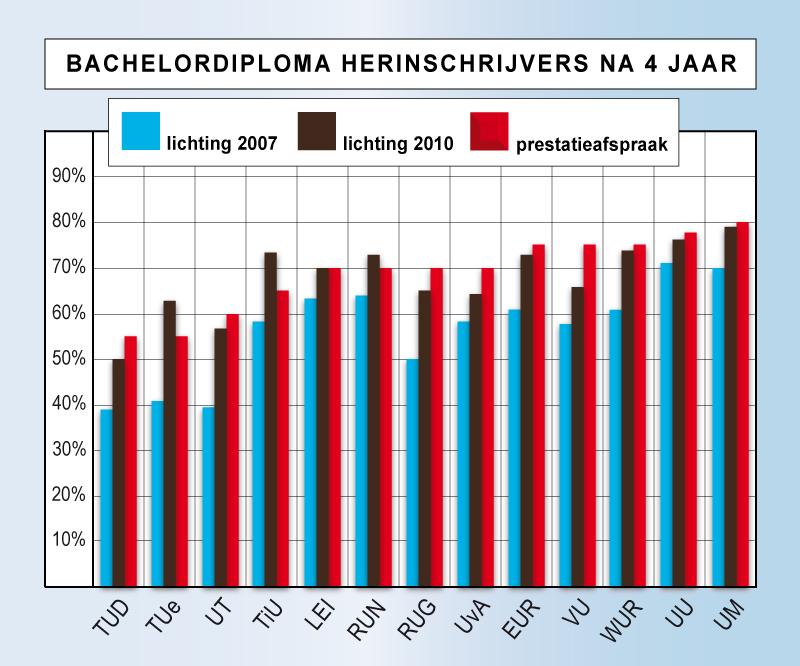 BACHELORDIPLOMA HERINSCHRIJVERS NA 4 JAAR

lichting 2007
lichting 2010
prestatieafspraak

90%
80%
70%
60%
50%
40%
30%
20%
10%

TUD
TUe
UT
TiU
LEI
RUN
RUG
UvA
EUR
VU
WUR
UU
UM